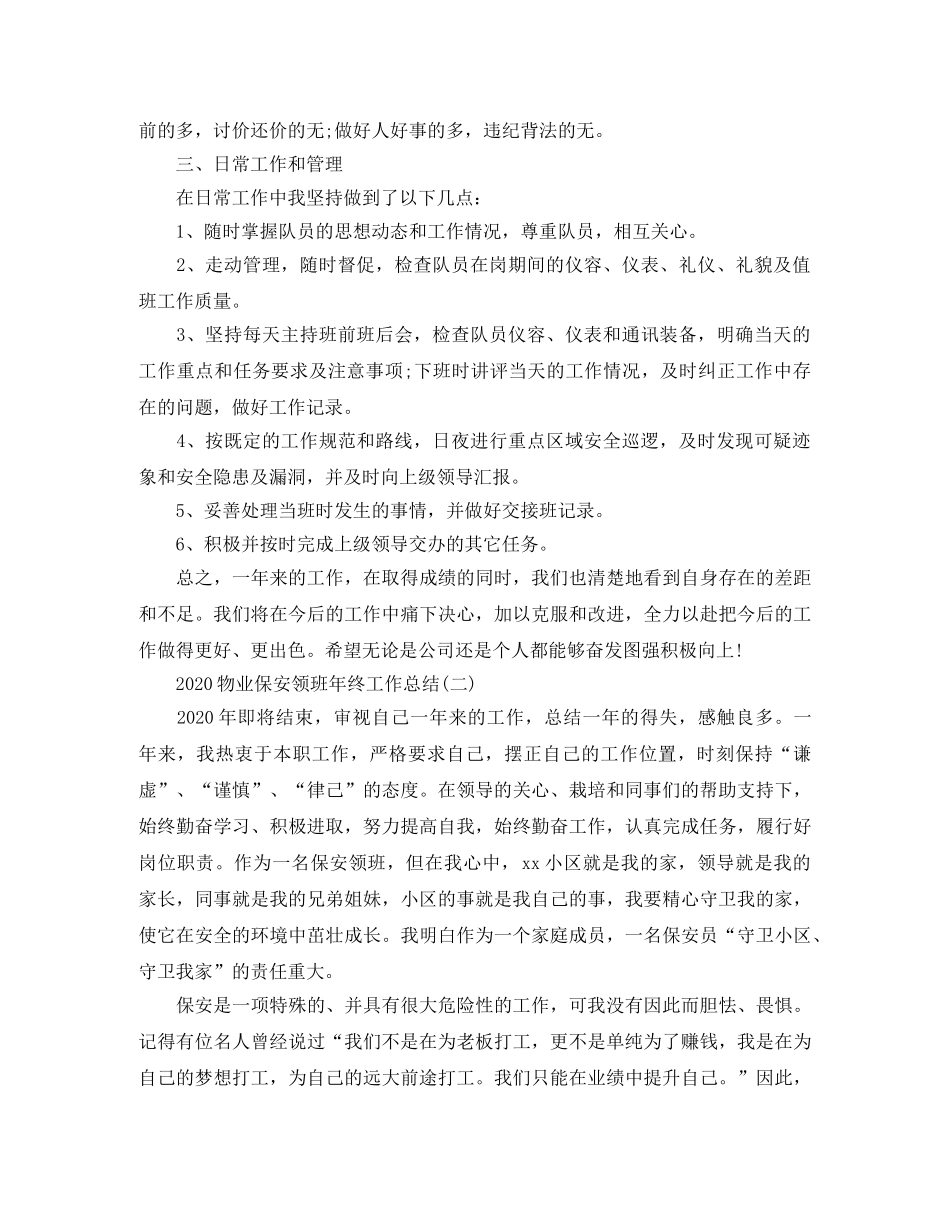 前的多，讨价还价的无;做好人好事的多，违纪背法的无。

三、日常工作和管理

在日常工作中我坚持做到了以下几点：

1、随时掌握队员的思想动态和工作情况，尊重队员，相互关心。

2、走动管理，随时督促，检查队员在岗期间的仪容、仪表、礼仪、礼貌及值班工作质量。

3、坚持每天主持班前班后会，检查队员仪容、仪表和通讯装备，明确当天的工作重点和任务要求及注意事项;下班时讲评当天的工作情况，及时纠正工作中存在的问题，做好工作记录。

4、按既定的工作规范和路线，日夜进行重点区域安全巡逻，及时发现可疑迹象和安全隐患及漏洞，并及时向上级领导汇报。

5、妥善处理当班时发生的事情，并做好交接班记录。

6、积极并按时完成上级领导交办的其它任务。

总之，一年来的工作，在取得成绩的同时，我们也清楚地看到自身存在的差距和不足。我们将在今后的工作中痛下决心，加以克服和改进，全力以赴把今后的工作做得更好、更出色。希望无论是公司还是个人都能够奋发图强积极向上!

2020物业保安领班年终工作总结(二)

2020年即将结束，审视自己一年来的工作，总结一年的得失，感触良多。一年来，我热衷于本职工作，严格要求自己，摆正自己的工作位置，时刻保持“谦虚”、“谨慎”、“律己”的态度。在领导的关心、栽培和同事们的帮助支持下，始终勤奋学习、积极进取，努力提高自我，始终勤奋工作，认真完成任务，履行好岗位职责。作为一名保安领班，但在我心中，xx小区就是我的家，领导就是我的家长，同事就是我的兄弟姐妹，小区的事就是我自己的事，我要精心守卫我的家，使它在安全的环境中茁壮成长。我明白作为一个家庭成员，一名保安员“守卫小区、守卫我家”的责任重大。

保安是一项特殊的、并具有很大危险性的工作，可我没有因此而胆怯、畏惧。记得有位名人曾经说过“我们不是在为老板打工，更不是单纯为了赚钱，我是在为自己的梦想打工，为自己的远大前途打工。我们只能在业绩中提升自己。”因此，